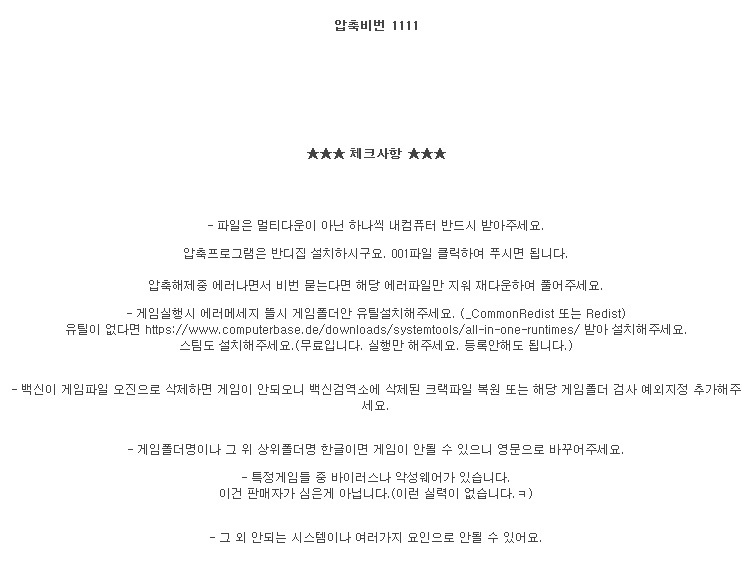 압축비번 1111

★★★ 체크사항 ★★★

- 파일은 멀티다운이 아닌 하나씩 내컴퓨터 반드시 받아주세요.

압축프로그램은 반디집 설치하시구요. 001파일 클릭하여 푸시면 됩니다.

압축해제중 에러나면서 비번 묻는다면 해당 에러파일만 지워 재다운하여 풀어주세요.

- 게임실행시 에러메세지 뜰시 게임폴더안 유틸설치해주세요. (_CommonRedist 또는 Redist)
유틸이 없다면 https://www.computerbase.de/downloads/systemtools/all-in-one-runtimes/ 받아 설치해주세요.
스팀도 설치해주세요.(무료입니다. 실행만 해주세요. 등록안해도 됩니다.)

- 백신이 게임파일 오진으로 삭제하면 게임이 안되오니 백신검역소에 삭제된 크랙파일 복원 또는 해당 게임폴더 검사 예외지정 추가해주세요.

- 게임폴더명이나 그 위 상위폴더명 한글이면 게임이 안될 수 있으니 영문으로 바꾸어주세요.

- 특정게임들 중 바이러스나 악성웨어가 있습니다.
이건 판매자가 심은게 아닙니다.(이런 실력이 없습니다. ㅋ)

- 그 외 안되는 시스템이나 여러가지 요인으로 안될 수 있어요.